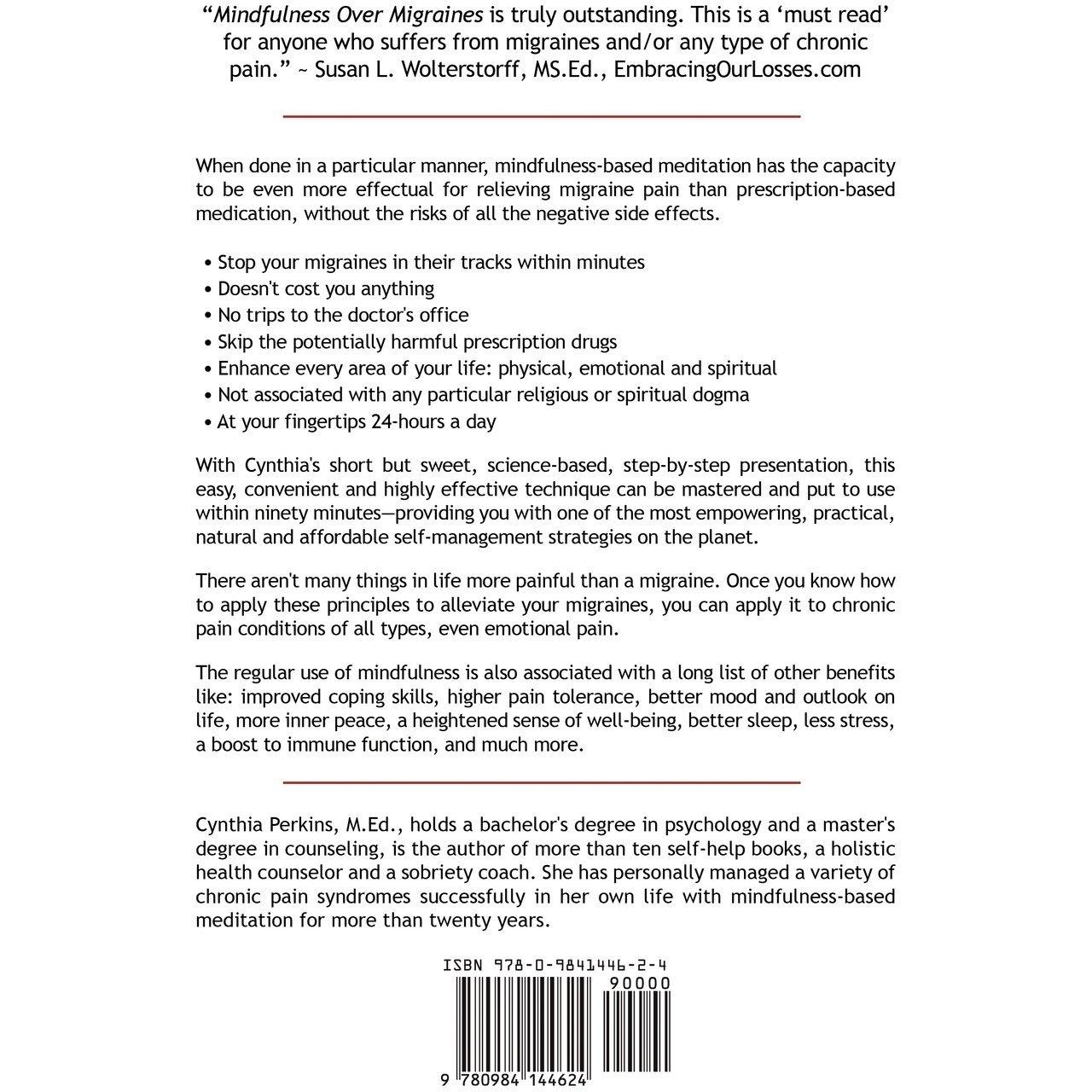 “Mindfulness Over Migraines is truly outstanding. This is a ‘must read’ for anyone who suffers from migraines and/or any type of chronic pain.” ~ Susan L. Wolterstorff, MS.Ed., EmbracingOurLosses.com

When done in a particular manner, mindfulness-based meditation has the capacity to be even more effectual for relieving migraine pain than prescription-based medication, without the risks of all the negative side effects.

• Stop your migraines in their tracks within minutes
• Doesn't cost you anything
• No trips to the doctor's office
• Skip the potentially harmful prescription drugs
• Enhance every area of your life: physical, emotional and spiritual
• Not associated with any particular religious or spiritual dogma
• At your fingertips 24-hours a day

With Cynthia's short but sweet, science-based, step-by-step presentation, this easy, convenient and highly effective technique can be mastered and put to use within ninety minutes—providing you with one of the most empowering, practical, natural and affordable self-management strategies on the planet.

There aren't many things in life more painful than a migraine. Once you know how to apply these principles to alleviate your migraines, you can apply it to chronic pain conditions of all types, even emotional pain.

The regular use of mindfulness is also associated with a long list of other benefits like: improved coping skills, higher pain tolerance, better mood and outlook on life, more inner peace, a heightened sense of well-being, better sleep, less stress, a boost to immune function, and much more.

Cynthia Perkins, M.Ed., holds a bachelor's degree in psychology and a master's degree in counseling, is the author of more than ten self-help books, a holistic health counselor and a sobriety coach. She has personally managed a variety of chronic pain syndromes successfully in her own life with mindfulness-based meditation for more than twenty years.

ISBN 978-0-9841446-2-4

90000

9 780984 144624